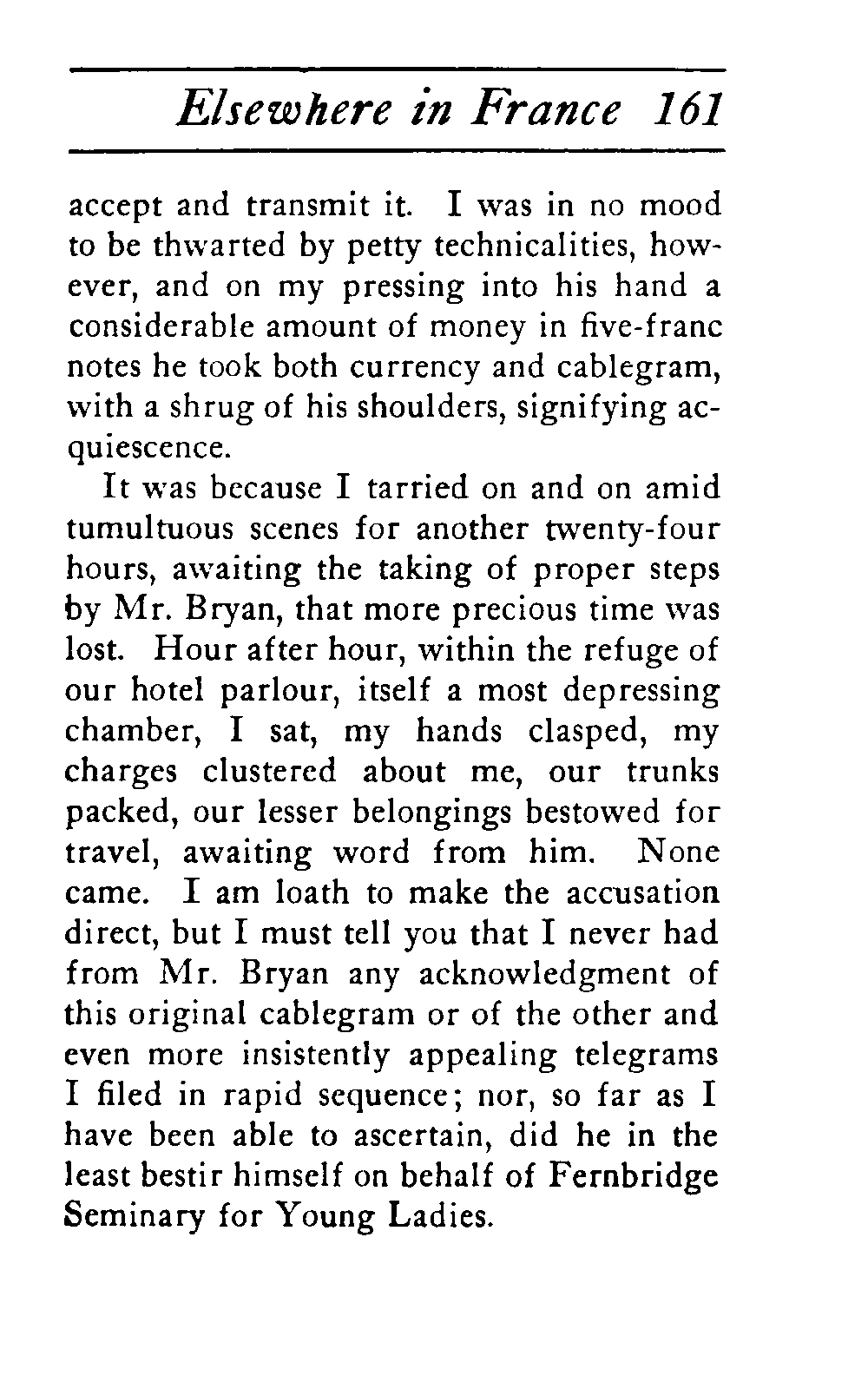 Elsewhere in France 161

accept and transmit it. I was in no mood to be thwarted by petty technicalities, however, and on my pressing into his hand a considerable amount of money in five-franc notes he took both currency and cablegram, with a shrug of his shoulders, signifying acquiescence.

It was because I tarried on and on amid tumultuous scenes for another twenty-four hours, awaiting the taking of proper steps by Mr. Bryan, that more precious time was lost. Hour after hour, within the refuge of our hotel parlour, itself a most depressing chamber, I sat, my hands clasped, my charges clustered about me, our trunks packed, our lesser belongings bestowed for travel, awaiting word from him. None came. I am loath to make the accusation direct, but I must tell you that I never had from Mr. Bryan any acknowledgment of this original cablegram or of the other and even more insistently appealing telegrams I filed in rapid sequence; nor, so far as I have been able to ascertain, did he in the least bestir himself on behalf of Fernbridge Seminary for Young Ladies.